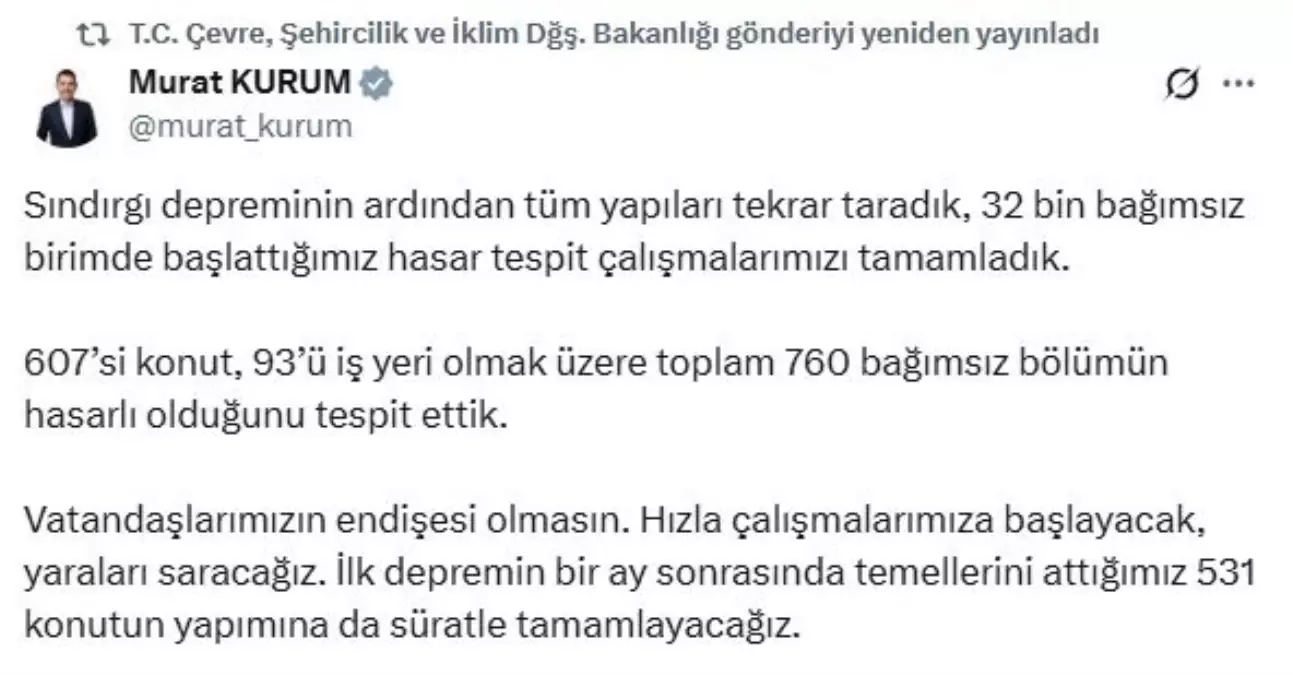 T.C. Çevre, Şehircilik ve İklim Dğş. Bakanlığı gönderiyi yeniden yayınladı

Murat KURUM
@murat_kurum

Sındırgı depreminin ardından tüm yapıları tekrar taradık, 32 bin bağımsız birimde başlattığımız hasar tespit çalışmalarımızı tamamladık.

607'si konut, 93'ü iş yeri olmak üzere toplam 760 bağımsız bölümün hasarlı olduğunu tespit ettik.

Vatandaşlarımızın endişesi olmasın. Hızla çalışmalarımıza başlayacak, yaraları saracağız. İlk depremin bir ay sonrasında temellerini attığımız 531 konutun yapımına da süratle tamamlayacağız.